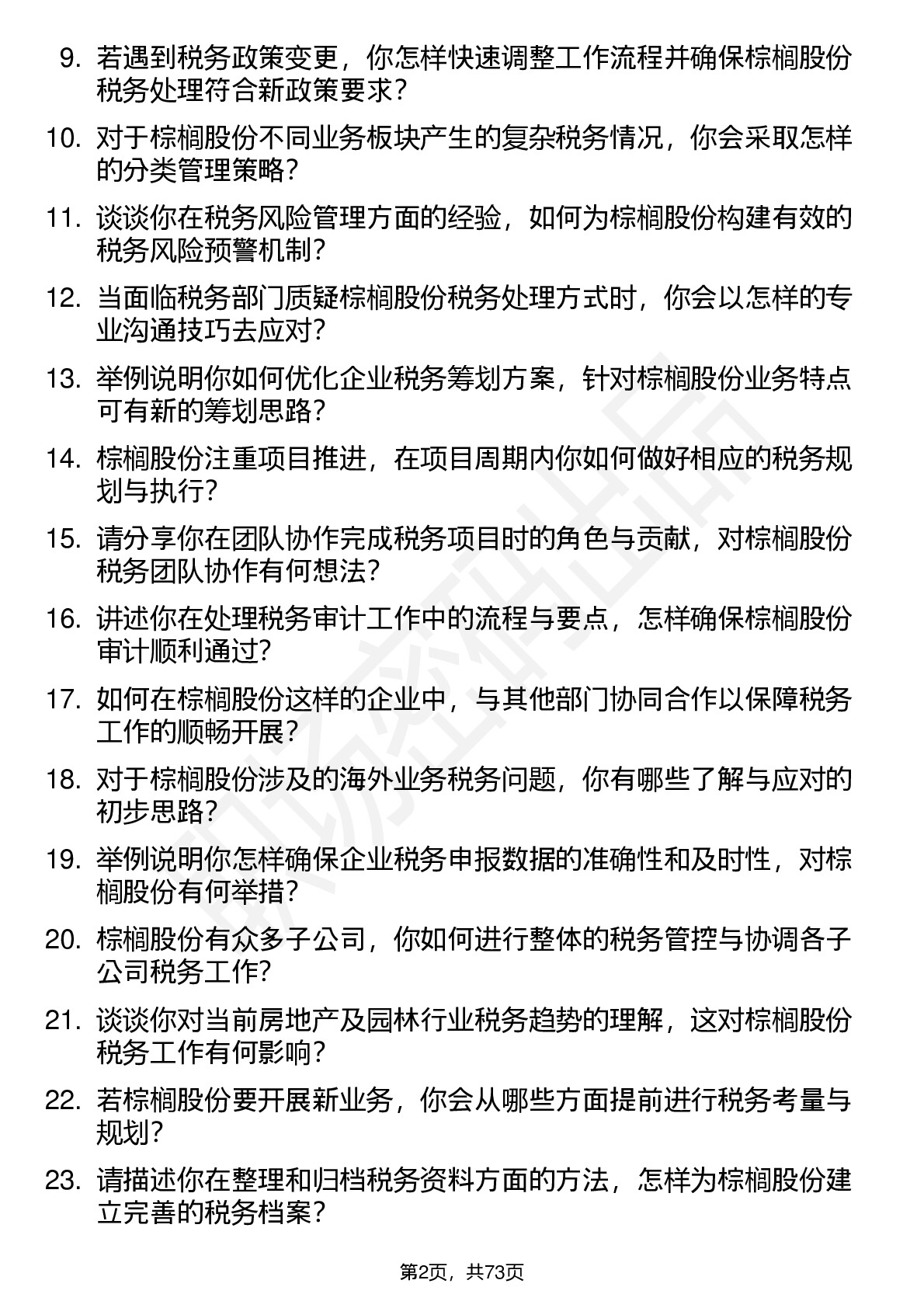 9. 若遇到税务政策变更，你怎样快速调整工作流程并确保棕榈股份税务处理符合新政策要求？

10. 对于棕榈股份不同业务板块产生的复杂税务情况，你会采取怎样的分类管理策略？

11. 谈谈你在税务风险管理方面的经验，如何为棕榈股份构建有效的税务风险预警机制？

12. 当面临税务部门质疑棕榈股份税务处理方式时，你会以怎样的专业沟通技巧去应对？

13. 举例说明你如何优化企业税务筹划方案，针对棕榈股份业务特点可有新的筹划思路？

14. 棕榈股份注重项目推进，在项目周期内你如何做好相应的税务规划与执行？

15. 请分享你在团队协作完成税务项目时的角色与贡献，对棕榈股份税务团队协作有何想法？

16. 讲述你在处理税务审计工作中的流程与要点，怎样确保棕榈股份审计顺利通过？

17. 如何在棕榈股份这样的企业中，与其他部门协同合作以保障税务工作的顺畅开展？

18. 对于棕榈股份涉及的海外业务税务问题，你有哪些了解与应对的初步思路？

19. 举例说明你怎样确保企业税务申报数据的准确性和及时性，对棕榈股份有何举措？

20. 棕榈股份有众多子公司，你如何进行整体的税务管控与协调各子公司税务工作？

21. 谈谈你对当前房地产及园林行业税务趋势的理解，这对棕榈股份税务工作有何影响？

22. 若棕榈股份要开展新业务，你会从哪些方面提前进行税务考量与规划？

23. 请描述你在整理和归档税务资料方面的方法，怎样为棕榈股份建立完善的税务档案？

第2页，共73页